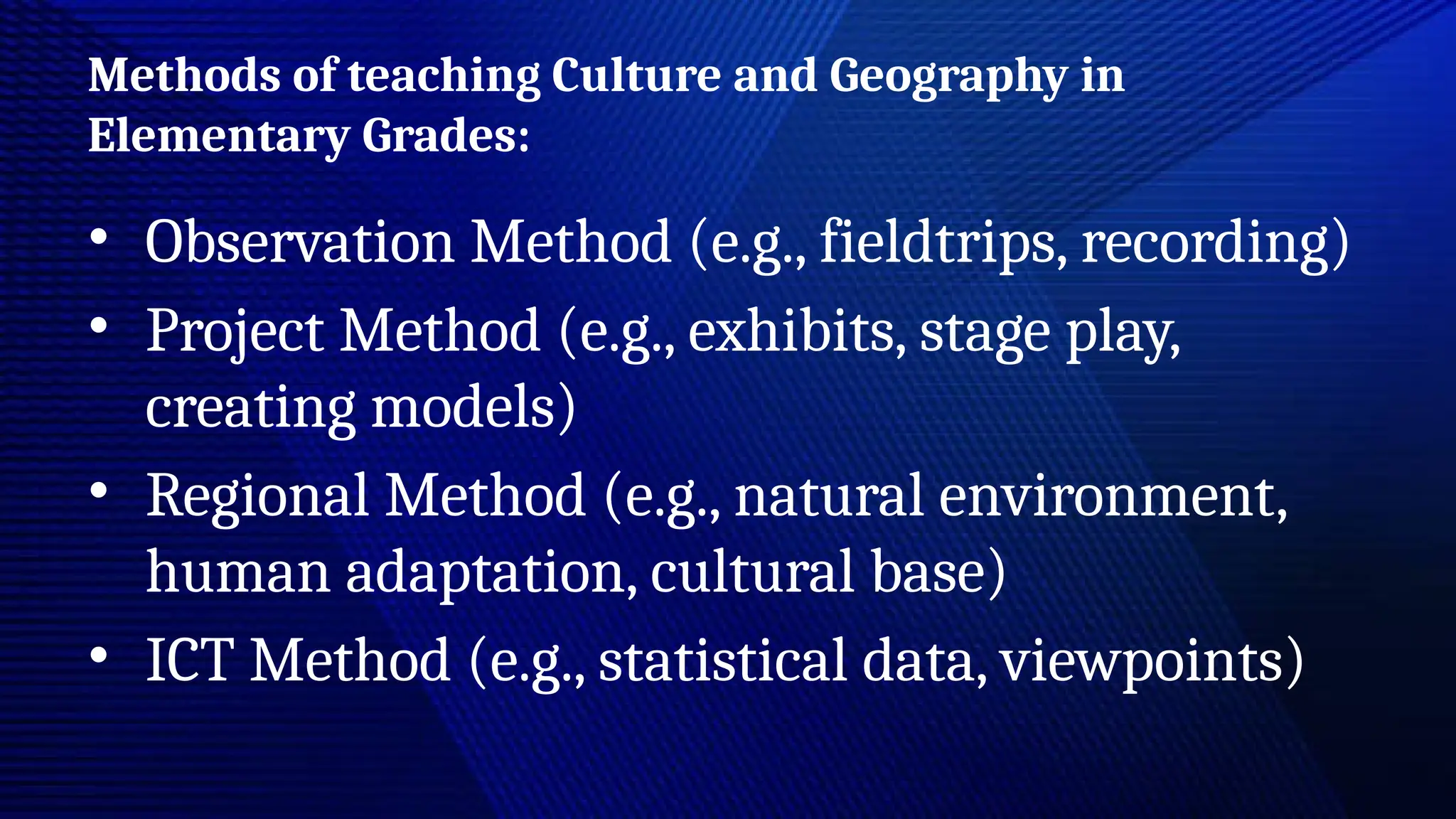 Methods of teaching Culture and Geography in Elementary Grades:

• Observation Method (e.g., fieldtrips, recording)
• Project Method (e.g., exhibits, stage play, creating models)
• Regional Method (e.g., natural environment, human adaptation, cultural base)
• ICT Method (e.g., statistical data, viewpoints)